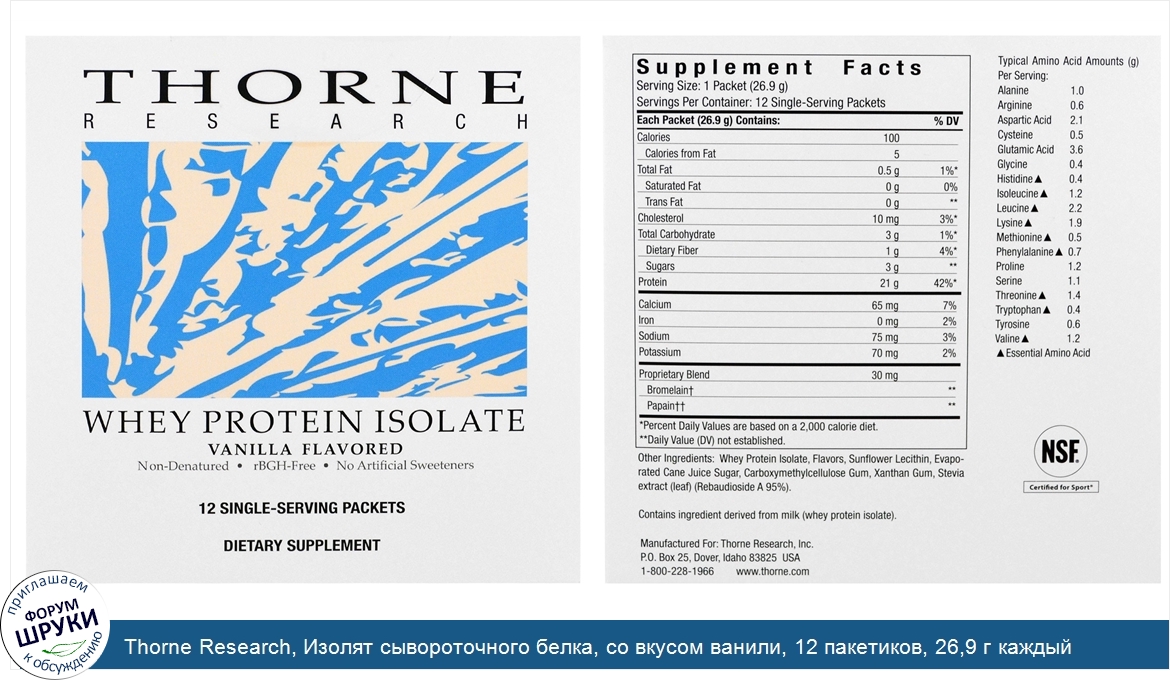 THORNE
RESEARCH

WHEY PROTEIN ISOLATE
VANILLA FLAVORED
Non-Denatured • rBGH-Free • No Artificial Sweeteners

12 SINGLE-SERVING PACKETS

DIETARY SUPPLEMENT

Supplement Facts
Serving Size: 1 Packet (26.9 g)
Servings Per Container: 12 Single-Serving Packets

| Each Packet (26.9 g) Contains: | | % DV |
|---|---|---|
| Calories | 100 | |
| Calories from Fat | 5 | |
| Total Fat | 0.5 g | 1%* |
| Saturated Fat | 0 g | 0% |
| Trans Fat | 0 g | ** |
| Cholesterol | 10 mg | 3%* |
| Total Carbohydrate | 3 g | 1%* |
| Dietary Fiber | 1 g | 4%* |
| Sugars | 3 g | ** |
| Protein | 21 g | 42%* |
| Calcium | 65 mg | 7% |
| Iron | 0 mg | 2% |
| Sodium | 75 mg | 3% |
| Potassium | 70 mg | 2% |
| Proprietary Blend | 30 mg | |
| Bromelain† | | ** |
| Papain†† | | ** |

*Percent Daily Values are based on a 2,000 calorie diet.
**Daily Value (DV) not established.

Other Ingredients: Whey Protein Isolate, Flavors, Sunflower Lecithin, Evaporated Cane Juice Sugar, Carboxymethylcellulose Gum, Xanthan Gum, Stevia extract (leaf) (Rebaudioside A 95%).

Contains ingredient derived from milk (whey protein isolate).

Manufactured For: Thorne Research, Inc.
P.O. Box 25, Dover, Idaho 83825 USA
1-800-228-1966 www.thorne.com

Typical Amino Acid Amounts (g) Per Serving:

| | |
|---|---|
| Alanine | 1.0 |
| Arginine | 0.6 |
| Aspartic Acid | 2.1 |
| Cysteine | 0.5 |
| Glutamic Acid | 3.6 |
| Glycine | 0.4 |
| Histidine▲ | 0.4 |
| Isoleucine▲ | 1.2 |
| Leucine▲ | 2.2 |
| Lysine▲ | 1.9 |
| Methionine▲ | 0.5 |
| Phenylalanine▲ | 0.7 |
| Proline | 1.2 |
| Serine | 1.1 |
| Threonine▲ | 1.4 |
| Tryptophan▲ | 0.4 |
| Tyrosine | 0.6 |
| Valine▲ | 1.2 |

▲Essential Amino Acid

NSF
Certified for Sport®

приглашаем ФОРУМ ШРУКИ к обсуждению

Thorne Research, Изолят сывороточного белка, со вкусом ванили, 12 пакетиков, 26,9 г каждый